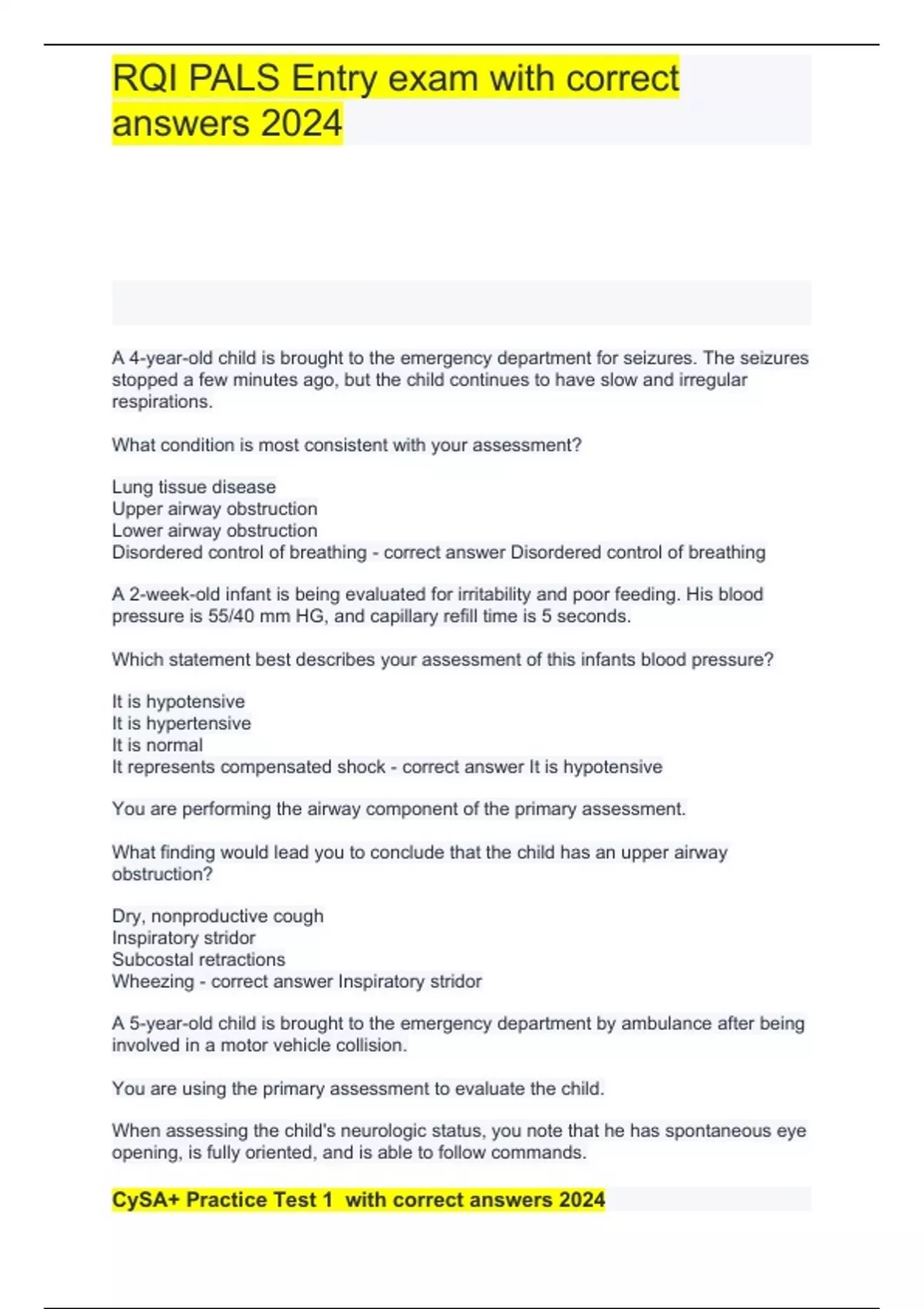 RQI PALS Entry exam with correct answers 2024

A 4-year-old child is brought to the emergency department for seizures. The seizures stopped a few minutes ago, but the child continues to have slow and irregular respirations.

What condition is most consistent with your assessment?

Lung tissue disease
Upper airway obstruction
Lower airway obstruction
Disordered control of breathing - correct answer Disordered control of breathing

A 2-week-old infant is being evaluated for irritability and poor feeding. His blood pressure is 55/40 mm HG, and capillary refill time is 5 seconds.

Which statement best describes your assessment of this infants blood pressure?

It is hypotensive
It is hypertensive
It is normal
It represents compensated shock - correct answer It is hypotensive

You are performing the airway component of the primary assessment.

What finding would lead you to conclude that the child has an upper airway obstruction?

Dry, nonproductive cough
Inspiratory stridor
Subcostal retractions
Wheezing - correct answer Inspiratory stridor

A 5-year-old child is brought to the emergency department by ambulance after being involved in a motor vehicle collision.

You are using the primary assessment to evaluate the child.

When assessing the child's neurologic status, you note that he has spontaneous eye opening, is fully oriented, and is able to follow commands.

CySA+ Practice Test 1 with correct answers 2024